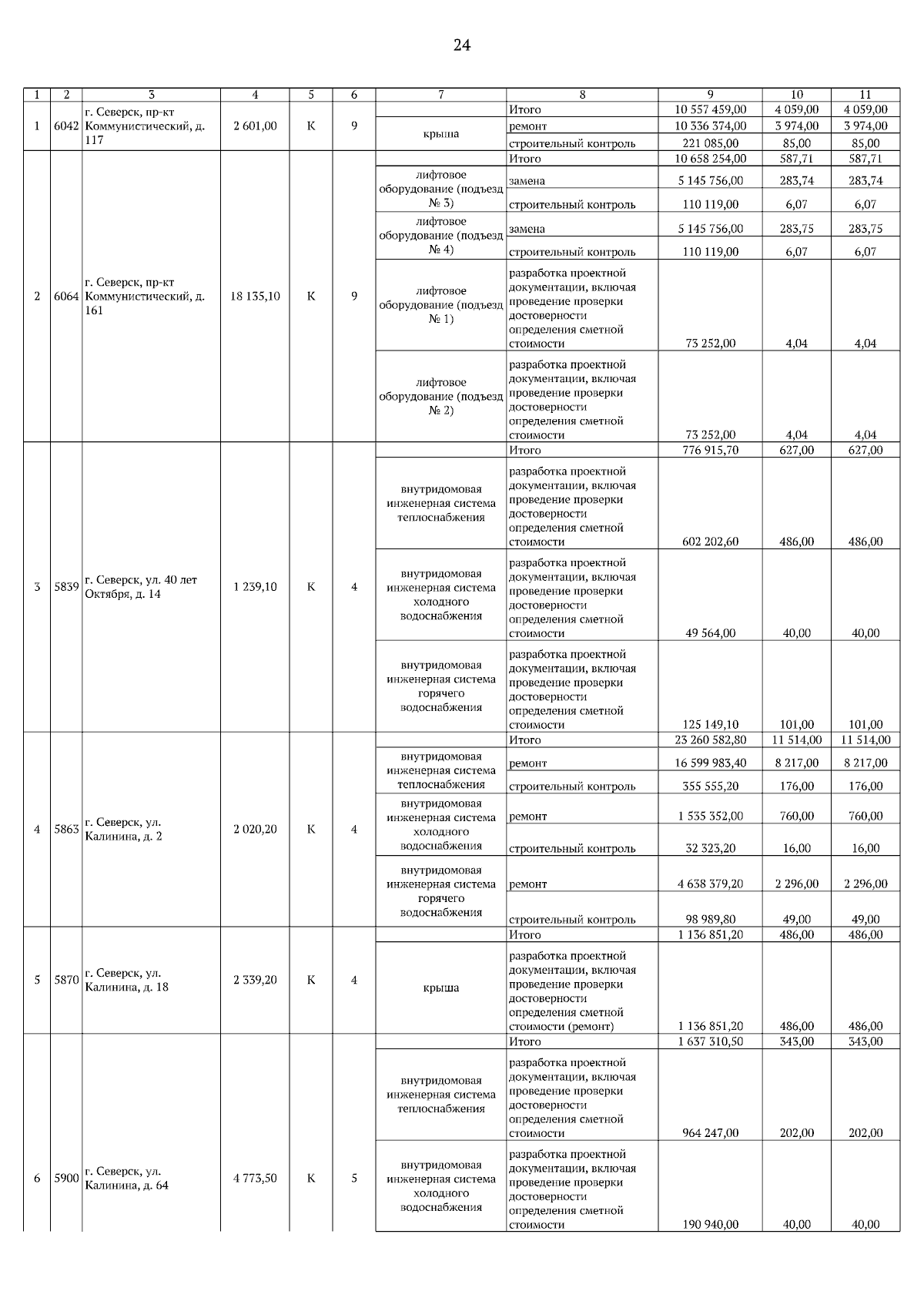 24

| 1 | 2 | 3 | 4 | 5 | 6 | 7 | 8 | 9 | 10 | 11 |
|---|---|---|---|---|---|---|---|---|---|---|
| 1 | 6042 | г. Северск, пр-кт Коммунистический, д. 117 | 2 601,00 | К | 9 | | Итого | 10 557 459,00 | 4 059,00 | 4 059,00 |
| | | | | | | крыша | ремонт | 10 336 374,00 | 3 974,00 | 3 974,00 |
| | | | | | | | строительный контроль | 221 085,00 | 85,00 | 85,00 |
| 2 | 6064 | г. Северск, пр-кт Коммунистический, д. 161 | 18 135,10 | К | 9 | | Итого | 10 658 254,00 | 587,71 | 587,71 |
| | | | | | | лифтовое оборудование (подъезд № 3) | замена | 5 145 756,00 | 283,74 | 283,74 |
| | | | | | | | строительный контроль | 110 119,00 | 6,07 | 6,07 |
| | | | | | | лифтовое оборудование (подъезд № 4) | замена | 5 145 756,00 | 283,75 | 283,75 |
| | | | | | | | строительный контроль | 110 119,00 | 6,07 | 6,07 |
| | | | | | | лифтовое оборудование (подъезд № 1) | разработка проектной документации, включая проведение проверки достоверности определения сметной стоимости | 73 252,00 | 4,04 | 4,04 |
| | | | | | | лифтовое оборудование (подъезд № 2) | разработка проектной документации, включая проведение проверки достоверности определения сметной стоимости | 73 252,00 | 4,04 | 4,04 |
| 3 | 5839 | г. Северск, ул. 40 лет Октября, д. 14 | 1 239,10 | К | 4 | | Итого | 776 915,70 | 627,00 | 627,00 |
| | | | | | | внутридомовая инженерная система теплоснабжения | разработка проектной документации, включая проведение проверки достоверности определения сметной стоимости | 602 202,60 | 486,00 | 486,00 |
| | | | | | | внутридомовая инженерная система холодного водоснабжения | разработка проектной документации, включая проведение проверки достоверности определения сметной стоимости | 49 564,00 | 40,00 | 40,00 |
| | | | | | | внутридомовая инженерная система горячего водоснабжения | разработка проектной документации, включая проведение проверки достоверности определения сметной стоимости | 125 149,10 | 101,00 | 101,00 |
| 4 | 5863 | г. Северск, ул. Калинина, д. 2 | 2 020,20 | К | 4 | | Итого | 23 260 582,80 | 11 514,00 | 11 514,00 |
| | | | | | | внутридомовая инженерная система теплоснабжения | ремонт | 16 599 983,40 | 8 217,00 | 8 217,00 |
| | | | | | | | строительный контроль | 355 555,20 | 176,00 | 176,00 |
| | | | | | | внутридомовая инженерная система холодного водоснабжения | ремонт | 1 535 352,00 | 760,00 | 760,00 |
| | | | | | | | строительный контроль | 32 323,20 | 16,00 | 16,00 |
| | | | | | | внутридомовая инженерная система горячего водоснабжения | ремонт | 4 638 379,20 | 2 296,00 | 2 296,00 |
| | | | | | | | строительный контроль | 98 989,80 | 49,00 | 49,00 |
| 5 | 5870 | г. Северск, ул. Калинина, д. 18 | 2 339,20 | К | 4 | | Итого | 1 136 851,20 | 486,00 | 486,00 |
| | | | | | | крыша | разработка проектной документации, включая проведение проверки достоверности определения сметной стоимости (ремонт) | 1 136 851,20 | 486,00 | 486,00 |
| 6 | 5900 | г. Северск, ул. Калинина, д. 64 | 4 773,50 | К | 5 | | Итого | 1 637 310,50 | 343,00 | 343,00 |
| | | | | | | внутридомовая инженерная система теплоснабжения | разработка проектной документации, включая проведение проверки достоверности определения сметной стоимости | 964 247,00 | 202,00 | 202,00 |
| | | | | | | внутридомовая инженерная система холодного водоснабжения | разработка проектной документации, включая проведение проверки достоверности определения сметной стоимости | 190 940,00 | 40,00 | 40,00 |